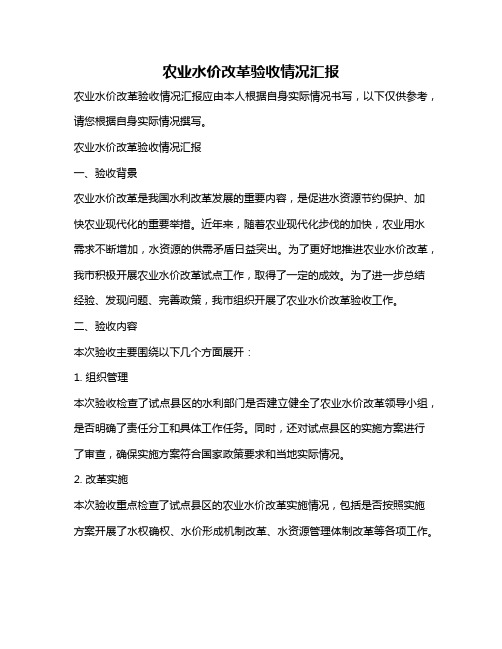 农业水价改革验收情况汇报

农业水价改革验收情况汇报应由本人根据自身实际情况书写，以下仅供参考，请您根据自身实际情况撰写。

农业水价改革验收情况汇报

一、验收背景

农业水价改革是我国水利改革发展的重要内容，是促进水资源节约保护、加快农业现代化的重要举措。近年来，随着农业现代化步伐的加快，农业用水需求不断增加，水资源的供需矛盾日益突出。为了更好地推进农业水价改革，我市积极开展农业水价改革试点工作，取得了一定的成效。为了进一步总结经验、发现问题、完善政策，我市组织开展了农业水价改革验收工作。

二、验收内容

本次验收主要围绕以下几个方面展开：

1. 组织管理

本次验收检查了试点县区的水利部门是否建立健全了农业水价改革领导小组，是否明确了责任分工和具体工作任务。同时，还对试点县区的实施方案进行了审查，确保实施方案符合国家政策要求和当地实际情况。

2. 改革实施

本次验收重点检查了试点县区的农业水价改革实施情况，包括是否按照实施方案开展了水权确权、水价形成机制改革、水资源管理体制改革等各项工作。